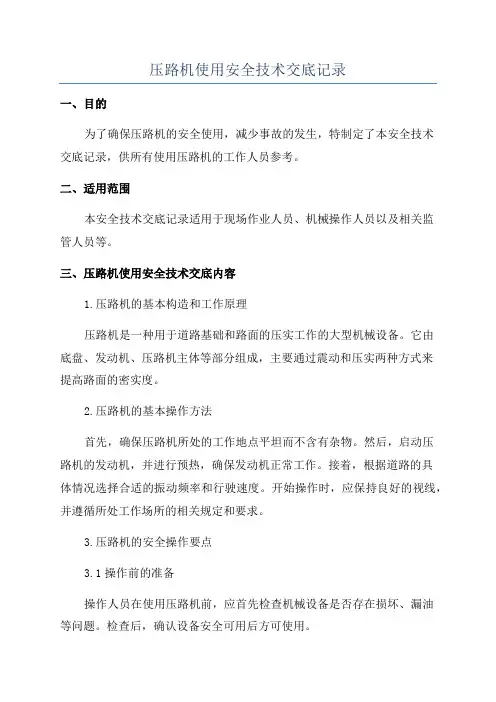 压路机使用安全技术交底记录

一、目的

为了确保压路机的安全使用，减少事故的发生，特制定了本安全技术交底记录，供所有使用压路机的工作人员参考。

二、适用范围

本安全技术交底记录适用于现场作业人员、机械操作人员以及相关监管人员等。

三、压路机使用安全技术交底内容

1.压路机的基本构造和工作原理

压路机是一种用于道路基础和路面的压实工作的大型机械设备。它由底盘、发动机、压路机主体等部分组成，主要通过震动和压实两种方式来提高路面的密实度。

2.压路机的基本操作方法

首先，确保压路机所处的工作地点平坦而不含有杂物。然后，启动压路机的发动机，并进行预热，确保发动机正常工作。接着，根据道路的具体情况选择合适的振动频率和行驶速度。开始操作时，应保持良好的视线，并遵循所处工作场所的相关规定和要求。

3.压路机的安全操作要点

3.1 操作前的准备

操作人员在使用压路机前，应首先检查机械设备是否存在损坏、漏油等问题。检查后，确认设备安全可用后方可使用。